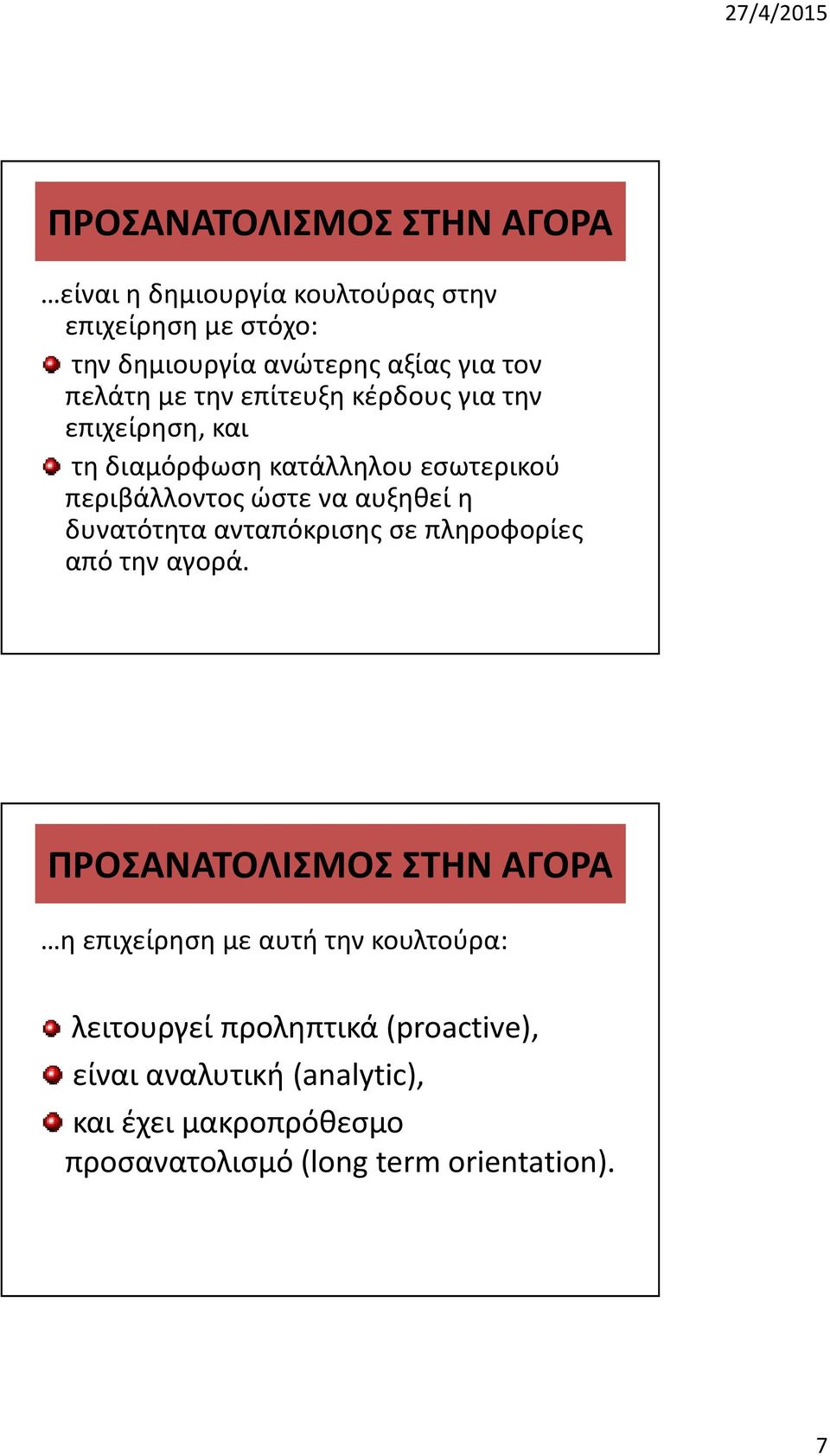 27/4/2015

ΠΡΟΣΑΝΑΤΟΛΙΣΜΟΣ ΣΤΗΝ ΑΓΟΡΑ

…είναι η δημιουργία κουλτούρας στην επιχείρηση με στόχο:

την δημιουργία ανώτερης αξίας για τον πελάτη με την επίτευξη κέρδους για την επιχείρηση, και

τη διαμόρφωση κατάλληλου εσωτερικού περιβάλλοντος ώστε να αυξηθεί η δυνατότητα ανταπόκρισης σε πληροφορίες από την αγορά.

ΠΡΟΣΑΝΑΤΟΛΙΣΜΟΣ ΣΤΗΝ ΑΓΟΡΑ

…η επιχείρηση με αυτή την κουλτούρα:

λειτουργεί προληπτικά (proactive),

είναι αναλυτική (analytic),

και έχει μακροπρόθεσμο προσανατολισμό (long term orientation).

7